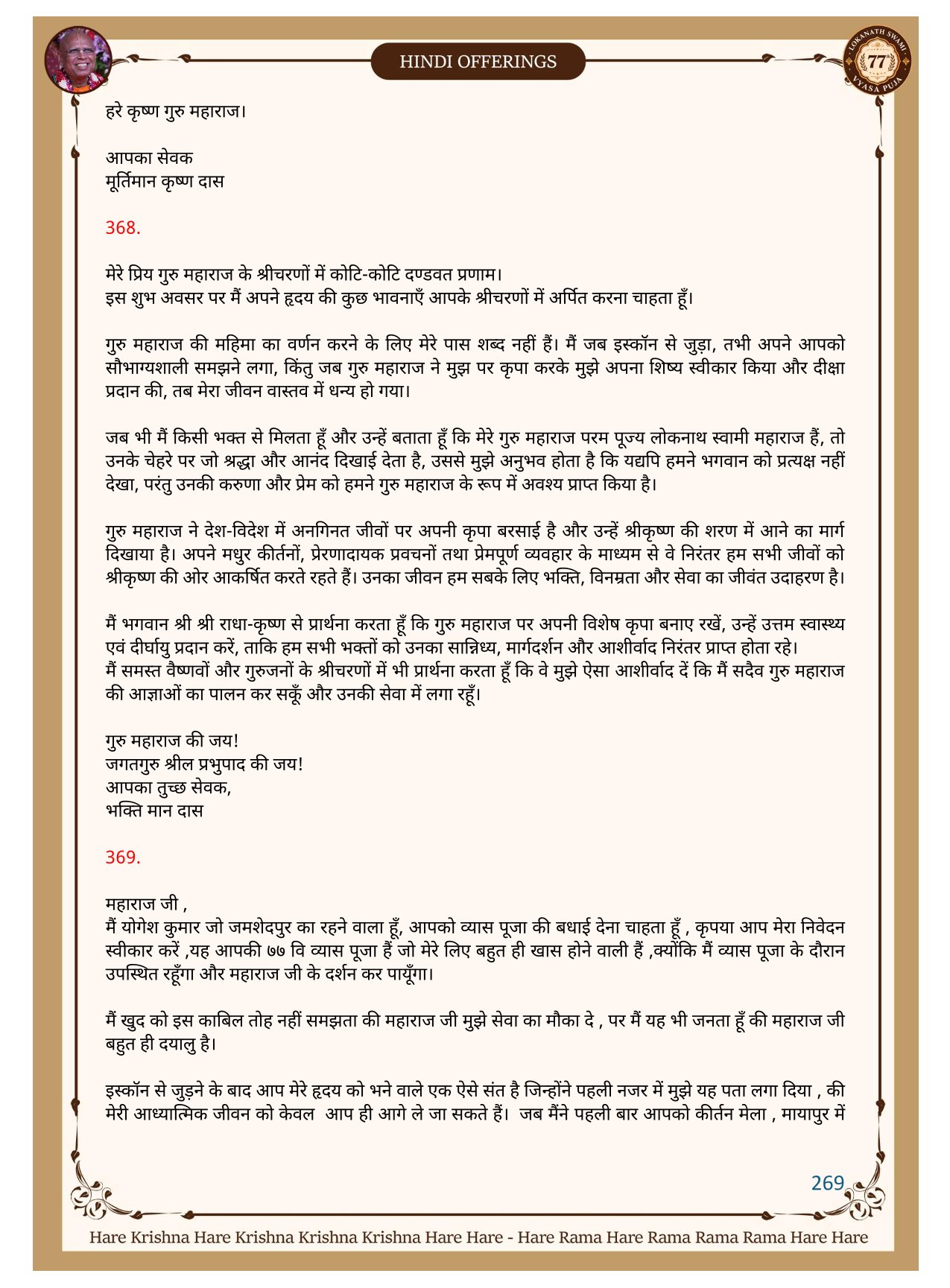 HINDI OFFERINGS

LOKANATH SWAMI 77 VYASA PUJA

हरे कृष्ण गुरु महाराज।

आपका सेवक
मूर्तिमान कृष्ण दास

368.

मेरे प्रिय गुरु महाराज के श्रीचरणों में कोटि-कोटि दण्डवत प्रणाम।
इस शुभ अवसर पर मैं अपने हृदय की कुछ भावनाएँ आपके श्रीचरणों में अर्पित करना चाहता हूँ।

गुरु महाराज की महिमा का वर्णन करने के लिए मेरे पास शब्द नहीं हैं। मैं जब इस्कॉन से जुड़ा, तभी अपने आपको सौभाग्यशाली समझने लगा, किंतु जब गुरु महाराज ने मुझ पर कृपा करके मुझे अपना शिष्य स्वीकार किया और दीक्षा प्रदान की, तब मेरा जीवन वास्तव में धन्य हो गया।

जब भी मैं किसी भक्त से मिलता हूँ और उन्हें बताता हूँ कि मेरे गुरु महाराज परम पूज्य लोकनाथ स्वामी महाराज हैं, तो उनके चेहरे पर जो श्रद्धा और आनंद दिखाई देता है, उससे मुझे अनुभव होता है कि यद्यपि हमने भगवान को प्रत्यक्ष नहीं देखा, परंतु उनकी करुणा और प्रेम को हमने गुरु महाराज के रूप में अवश्य प्राप्त किया है।

गुरु महाराज ने देश-विदेश में अनगिनत जीवों पर अपनी कृपा बरसाई है और उन्हें श्रीकृष्ण की शरण में आने का मार्ग दिखाया है। अपने मधुर कीर्तनों, प्रेरणादायक प्रवचनों तथा प्रेमपूर्ण व्यवहार के माध्यम से वे निरंतर हम सभी जीवों को श्रीकृष्ण की ओर आकर्षित करते रहते हैं। उनका जीवन हम सबके लिए भक्ति, विनम्रता और सेवा का जीवंत उदाहरण है।

मैं भगवान श्री श्री राधा-कृष्ण से प्रार्थना करता हूँ कि गुरु महाराज पर अपनी विशेष कृपा बनाए रखें, उन्हें उत्तम स्वास्थ्य एवं दीर्घायु प्रदान करें, ताकि हम सभी भक्तों को उनका सान्निध्य, मार्गदर्शन और आशीर्वाद निरंतर प्राप्त होता रहे।
मैं समस्त वैष्णवों और गुरुजनों के श्रीचरणों में भी प्रार्थना करता हूँ कि वे मुझे ऐसा आशीर्वाद दें कि मैं सदैव गुरु महाराज की आज्ञाओं का पालन कर सकूँ और उनकी सेवा में लगा रहूँ।

गुरु महाराज की जय!
जगतगुरु श्रील प्रभुपाद की जय!
आपका तुच्छ सेवक,
भक्ति मान दास

369.

महाराज जी ,
मैं योगेश कुमार जो जमशेदपुर का रहने वाला हूँ, आपको व्यास पूजा की बधाई देना चाहता हूँ , कृपया आप मेरा निवेदन स्वीकार करें ,यह आपकी ७७ वि व्यास पूजा हैं जो मेरे लिए बहुत ही खास होने वाली हैं ,क्योंकि मैं व्यास पूजा के दौरान उपस्थित रहूँगा और महाराज जी के दर्शन कर पायूँगा।

मैं खुद को इस काबिल तोह नहीं समझता की महाराज जी मुझे सेवा का मौका दे , पर मैं यह भी जनता हूँ की महाराज जी बहुत ही दयालु है।

इस्कॉन से जुड़ने के बाद आप मेरे हृदय को भने वाले एक ऐसे संत है जिन्होंने पहली नजर में मुझे यह पता लगा दिया , की मेरी आध्यात्मिक जीवन को केवल आप ही आगे ले जा सकते हैं। जब मैंने पहली बार आपको कीर्तन मेला , मायापुर में

269

Hare Krishna Hare Krishna Krishna Krishna Hare Hare - Hare Rama Hare Rama Rama Rama Hare Hare